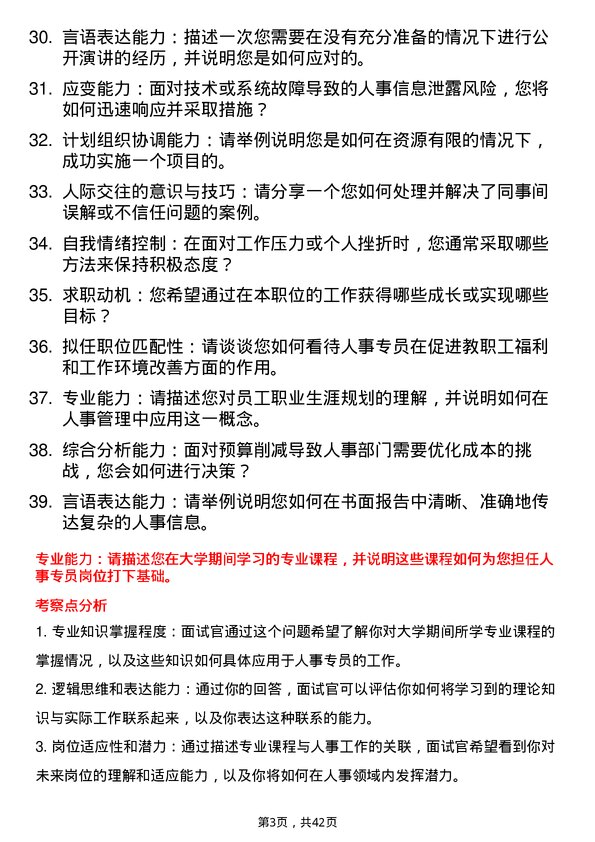 30. 言语表达能力：描述一次您需要在没有充分准备的情况下进行公开演讲的经历，并说明您是如何应对的。

31. 应变能力：面对技术或系统故障导致的人事信息泄露风险，您将如何迅速响应并采取措施？

32. 计划组织协调能力：请举例说明您是如何在资源有限的情况下，成功实施一个项目的。

33. 人际交往的意识与技巧：请分享一个您如何处理并解决了同事间误解或不信任问题的案例。

34. 自我情绪控制：在面对工作压力或个人挫折时，您通常采取哪些方法来保持积极态度？

35. 求职动机：您希望通过在本职位的工作获得哪些成长或实现哪些目标？

36. 拟任职位匹配性：请谈谈您如何看待人事专员在促进教职工福利和工作环境改善方面的作用。

37. 专业能力：请描述您对员工职业生涯规划的理解，并说明如何在人事管理中应用这一概念。

38. 综合分析能力：面对预算削减导致人事部门需要优化成本的挑战，您会如何进行决策？

39. 言语表达能力：请举例说明您如何在书面报告中清晰、准确地传达复杂的人事信息。

专业能力：请描述您在大学期间学习的专业课程，并说明这些课程如何为您担任人事专员岗位打下基础。

考察点分析

1. 专业知识掌握程度：面试官通过这个问题希望了解你对大学期间所学专业课程的掌握情况，以及这些知识如何具体应用于人事专员的工作。

2. 逻辑思维和表达能力：通过你的回答，面试官可以评估你如何将学习到的理论知识与实际工作联系起来，以及你表达这种联系的能力。

3. 岗位适应性和潜力：通过描述专业课程与人事工作的关联，面试官希望看到你对未来岗位的理解和适应能力，以及你将如何在人事领域内发挥潜力。

第3页，共42页